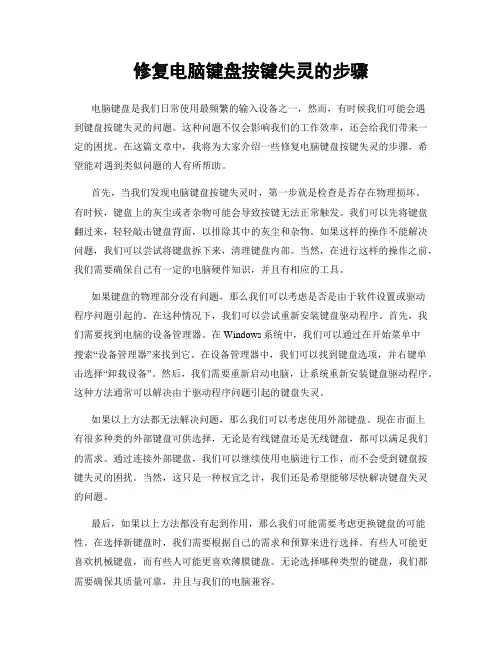 修复电脑键盘按键失灵的步骤

电脑键盘是我们日常使用最频繁的输入设备之一，然而，有时候我们可能会遇到键盘按键失灵的问题。这种问题不仅会影响我们的工作效率，还会给我们带来一定的困扰。在这篇文章中，我将为大家介绍一些修复电脑键盘按键失灵的步骤，希望能对遇到类似问题的人有所帮助。

首先，当我们发现电脑键盘按键失灵时，第一步就是检查是否存在物理损坏。有时候，键盘上的灰尘或者杂物可能会导致按键无法正常触发。我们可以先将键盘翻过来，轻轻敲击键盘背面，以排除其中的灰尘和杂物。如果这样的操作不能解决问题，我们可以尝试将键盘拆下来，清理键盘内部。当然，在进行这样的操作之前，我们需要确保自己有一定的电脑硬件知识，并且有相应的工具。

如果键盘的物理部分没有问题，那么我们可以考虑是否是由于软件设置或驱动程序问题引起的。在这种情况下，我们可以尝试重新安装键盘驱动程序。首先，我们需要找到电脑的设备管理器。在 Windows 系统中，我们可以通过在开始菜单中搜索“设备管理器”来找到它。在设备管理器中，我们可以找到键盘选项，并右键单击选择“卸载设备”。然后，我们需要重新启动电脑，让系统重新安装键盘驱动程序。这种方法通常可以解决由于驱动程序问题引起的键盘失灵。

如果以上方法都无法解决问题，那么我们可以考虑使用外部键盘。现在市面上有很多种类的外部键盘可供选择，无论是有线键盘还是无线键盘，都可以满足我们的需求。通过连接外部键盘，我们可以继续使用电脑进行工作，而不会受到键盘按键失灵的困扰。当然，这只是一种权宜之计，我们还是希望能够尽快解决键盘失灵的问题。

最后，如果以上方法都没有起到作用，那么我们可能需要考虑更换键盘的可能性。在选择新键盘时，我们需要根据自己的需求和预算来进行选择。有些人可能更喜欢机械键盘，而有些人可能更喜欢薄膜键盘。无论选择哪种类型的键盘，我们都需要确保其质量可靠，并且与我们的电脑兼容。